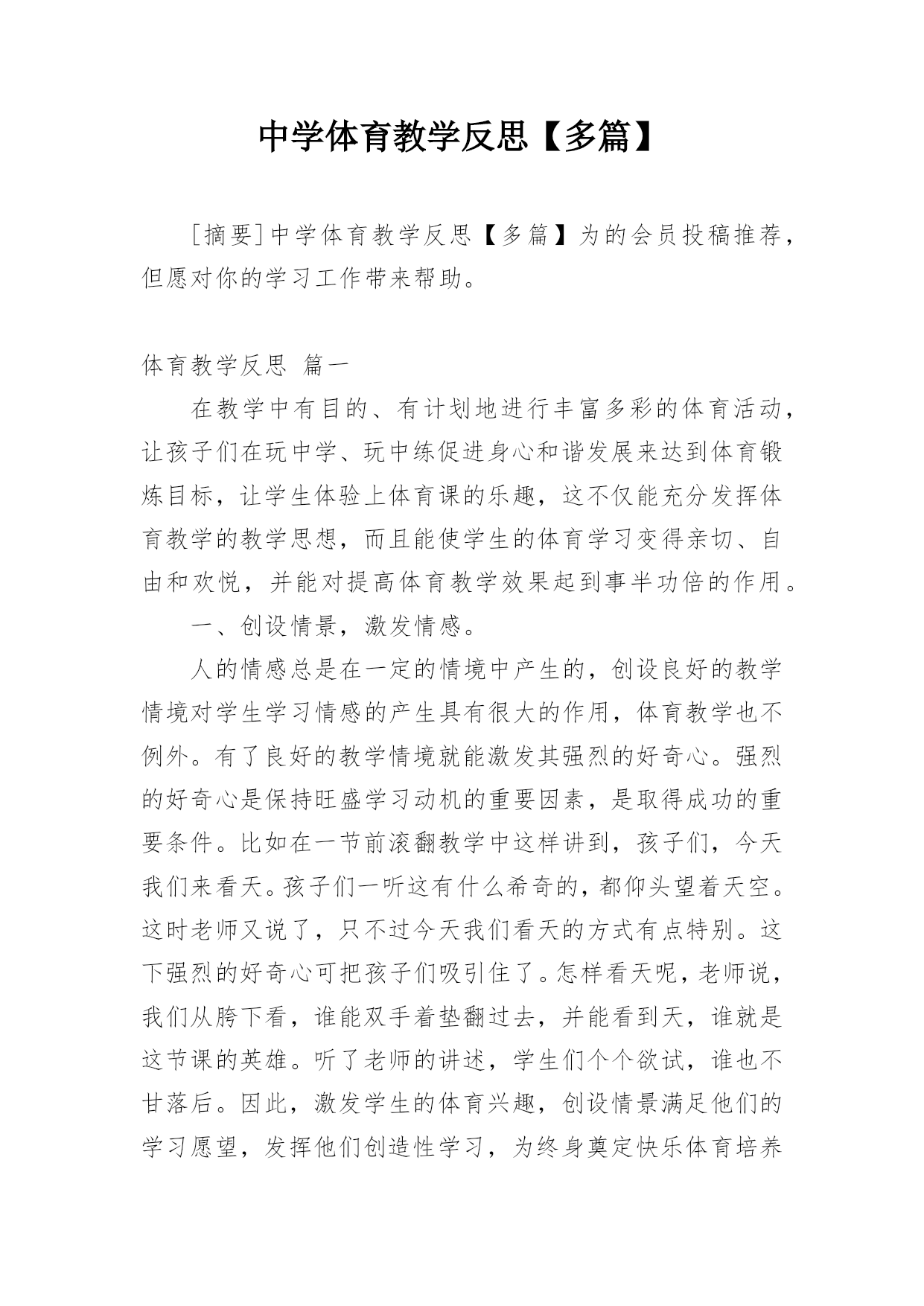 中学体育教学反思【多篇】

［摘要］中学体育教学反思【多篇】为的会员投稿推荐，但愿对你的学习工作带来帮助。

体育教学反思 篇一

在教学中有目的、有计划地进行丰富多彩的体育活动，让孩子们在玩中学、玩中练促进身心和谐发展来达到体育锻炼目标，让学生体验上体育课的乐趣，这不仅能充分发挥体育教学的教学思想，而且能使学生的体育学习变得亲切、自由和欢悦，并能对提高体育教学效果起到事半功倍的作用。

一、创设情景，激发情感。

人的情感总是在一定的情境中产生的，创设良好的教学情境对学生学习情感的产生具有很大的作用，体育教学也不例外。有了良好的教学情境就能激发其强烈的好奇心。强烈的好奇心是保持旺盛学习动机的重要因素，是取得成功的重要条件。比如在一节前滚翻教学中这样讲到，孩子们，今天我们来看天。孩子们一听这有什么希奇的，都仰头望着天空。这时老师又说了，只不过今天我们看天的方式有点特别。这下强烈的好奇心可把孩子们吸引住了。怎样看天呢，老师说，我们从胯下看，谁能双手着垫翻过去，并能看到天，谁就是这节课的英雄。听了老师的讲述，学生们个个欲试，谁也不甘落后。因此，激发学生的体育兴趣，创设情景满足他们的学习愿望，发挥他们创造性学习，为终身奠定快乐体育培养